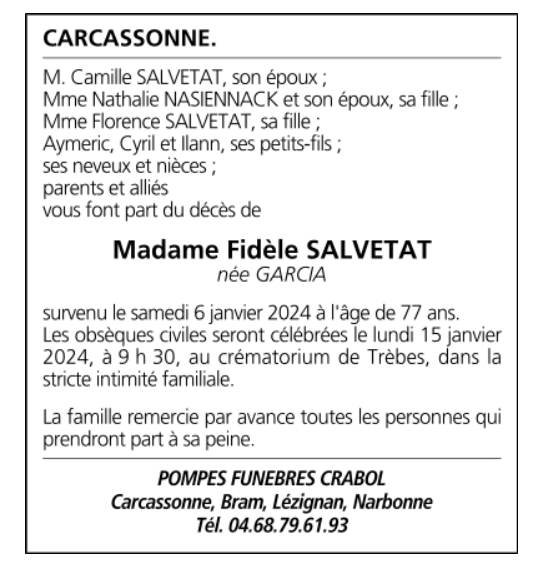 CARCASSONNE.

M. Camille SALVETAT, son époux ;
Mme Nathalie NASIENNACK et son époux, sa fille ;
Mme Florence SALVETAT, sa fille ;
Aymeric, Cyril et Ilann, ses petits-fils ;
ses neveux et nièces ;
parents et alliés
vous font part du décès de

Madame Fidèle SALVETAT
née GARCIA

survenu le samedi 6 janvier 2024 à l'âge de 77 ans.
Les obsèques civiles seront célébrées le lundi 15 janvier 2024, à 9 h 30, au crématorium de Trèbes, dans la stricte intimité familiale.

La famille remercie par avance toutes les personnes qui prendront part à sa peine.

POMPES FUNEBRES CRABOL
Carcassonne, Bram, Lézignan, Narbonne
Tél. 04.68.79.61.93